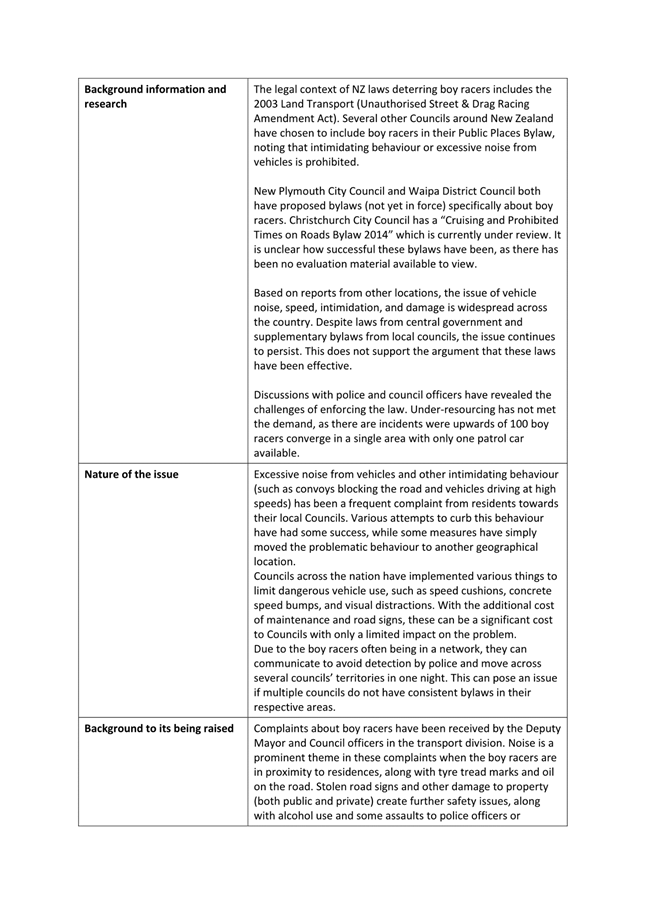 | | |
|---|---|
| **Background information and research** | The legal context of NZ laws deterring boy racers includes the 2003 Land Transport (Unauthorised Street & Drag Racing Amendment Act). Several other Councils around New Zealand have chosen to include boy racers in their Public Places Bylaw, noting that intimidating behaviour or excessive noise from vehicles is prohibited.<br><br>New Plymouth City Council and Waipa District Council both have proposed bylaws (not yet in force) specifically about boy racers. Christchurch City Council has a “Cruising and Prohibited Times on Roads Bylaw 2014” which is currently under review. It is unclear how successful these bylaws have been, as there has been no evaluation material available to view.<br><br>Based on reports from other locations, the issue of vehicle noise, speed, intimidation, and damage is widespread across the country. Despite laws from central government and supplementary bylaws from local councils, the issue continues to persist. This does not support the argument that these laws have been effective.<br><br>Discussions with police and council officers have revealed the challenges of enforcing the law. Under-resourcing has not met the demand, as there are incidents were upwards of 100 boy racers converge in a single area with only one patrol car available. |
| **Nature of the issue** | Excessive noise from vehicles and other intimidating behaviour (such as convoys blocking the road and vehicles driving at high speeds) has been a frequent complaint from residents towards their local Councils. Various attempts to curb this behaviour have had some success, while some measures have simply moved the problematic behaviour to another geographical location.<br>Councils across the nation have implemented various things to limit dangerous vehicle use, such as speed cushions, concrete speed bumps, and visual distractions. With the additional cost of maintenance and road signs, these can be a significant cost to Councils with only a limited impact on the problem.<br>Due to the boy racers often being in a network, they can communicate to avoid detection by police and move across several councils’ territories in one night. This can pose an issue if multiple councils do not have consistent bylaws in their respective areas. |
| **Background to its being raised** | Complaints about boy racers have been received by the Deputy Mayor and Council officers in the transport division. Noise is a prominent theme in these complaints when the boy racers are in proximity to residences, along with tyre tread marks and oil on the road. Stolen road signs and other damage to property (both public and private) create further safety issues, along with alcohol use and some assaults to police officers or |